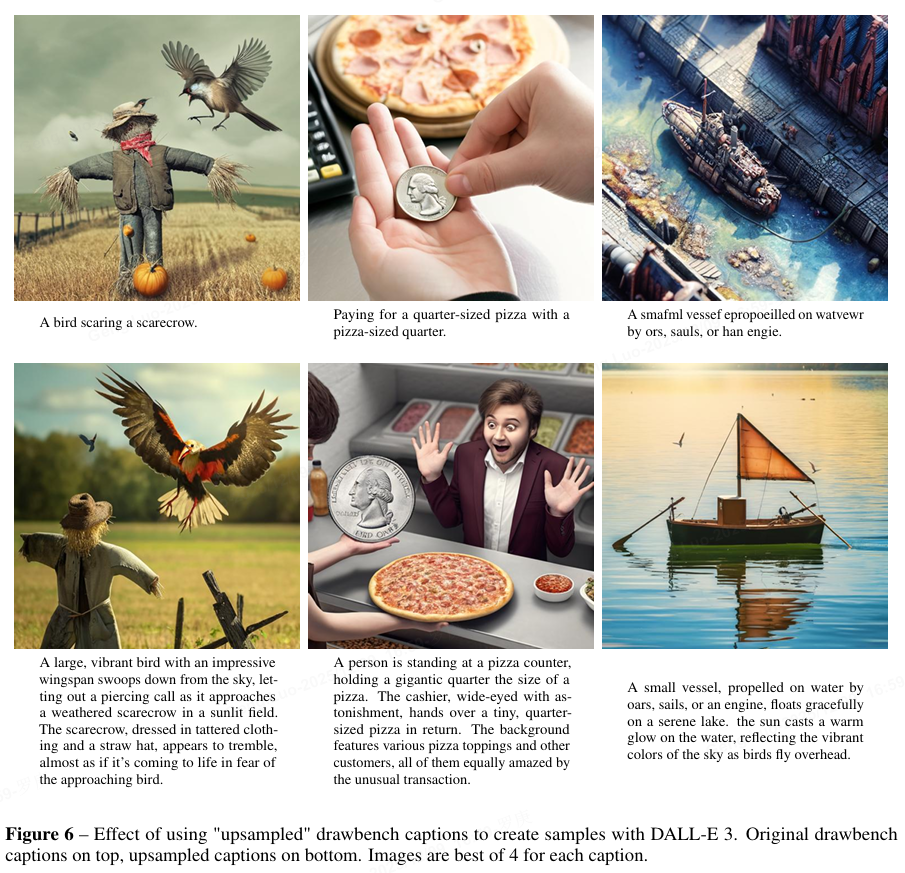 A bird scaring a scarecrow.

Paying for a quarter-sized pizza with a pizza-sized quarter.

A smafml vessef epropoeilled on watvewr by ors, sauls, or han engie.

A large, vibrant bird with an impressive wingspan swoops down from the sky, letting out a piercing call as it approaches a weathered scarecrow in a sunlit field. The scarecrow, dressed in tattered clothing and a straw hat, appears to tremble, almost as if it's coming to life in fear of the approaching bird.

A person is standing at a pizza counter, holding a gigantic quarter the size of a pizza. The cashier, wide-eyed with astonishment, hands over a tiny, quarter-sized pizza in return. The background features various pizza toppings and other customers, all of them equally amazed by the unusual transaction.

A small vessel, propelled on water by oars, sails, or an engine, floats gracefully on a serene lake. the sun casts a warm glow on the water, reflecting the vibrant colors of the sky as birds fly overhead.

Figure 6 – Effect of using "upsampled" drawbench captions to create samples with DALL-E 3. Original drawbench captions on top, upsampled captions on bottom. Images are best of 4 for each caption.